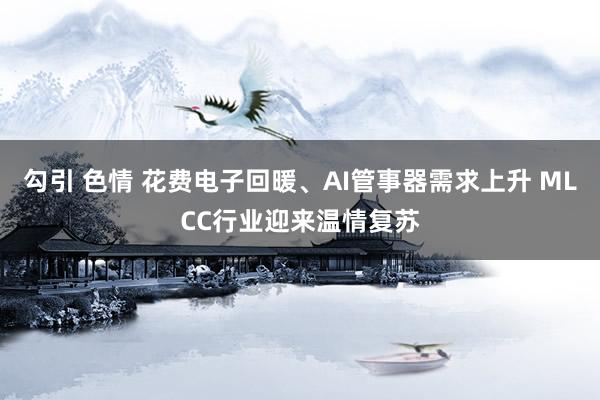 勾引 色情 花费电子回暖、AI管事器需求上升 MLCC行业迎来温情复苏